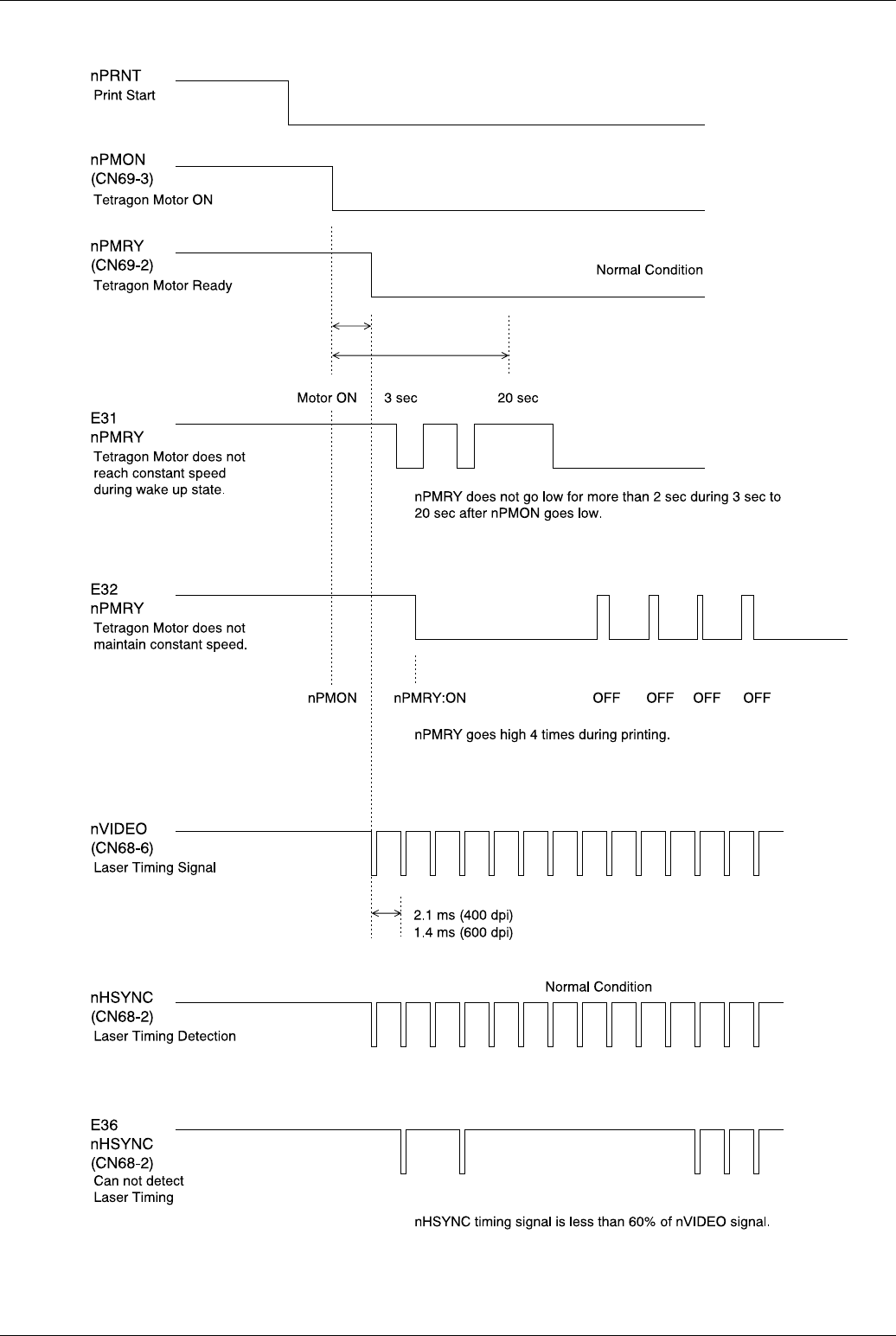 nPRNT
Print Start

nPMON
(CN69-3)
Tetragon Motor ON

nPMRY
(CN69-2)
Tetragon Motor Ready

Normal Condition

Motor ON 3 sec 20 sec

E31
nPMRY
Tetragon Motor does not reach constant speed during wake up state.

nPMRY does not go low for more than 2 sec during 3 sec to 20 sec after nPMON goes low.

E32
nPMRY
Tetragon Motor does not maintain constant speed.

nPMON nPMRY:ON OFF OFF OFF OFF

nPMRY goes high 4 times during printing.

nVIDEO
(CN68-6)
Laser Timing Signal

2.1 ms (400 dpi)
1.4 ms (600 dpi)

Normal Condition

nHSYNC
(CN68-2)
Laser Timing Detection

E36
nHSYNC
(CN68-2)
Can not detect Laser Timing

nHSYNC timing signal is less than 60% of nVIDEO signal.